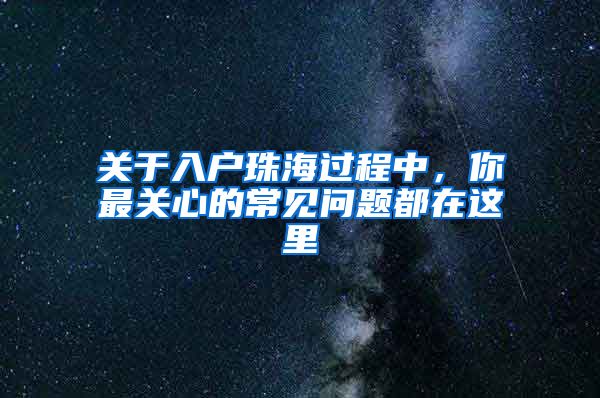 关于入户珠海过程中，你最关心的常见问题都在这里